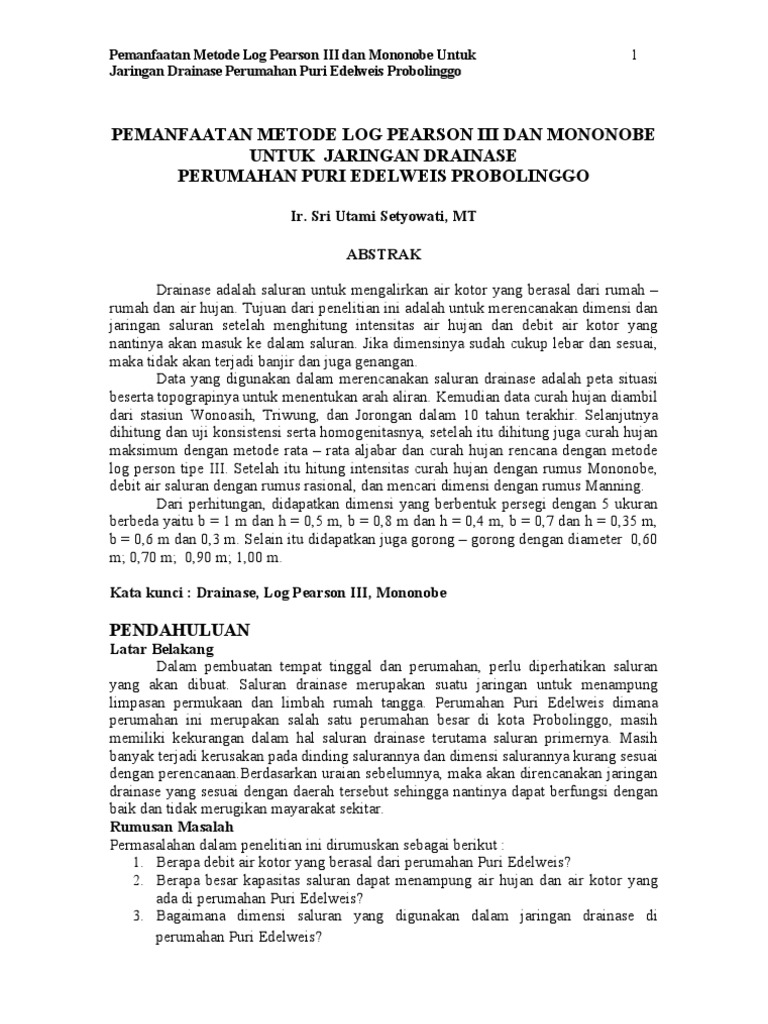 Pemanfaatan Metode Log Pearson III dan Mononobe Untuk Jaringan Drainase Perumahan Puri Edelweis Probolinggo

1

PEMANFAATAN METODE LOG PEARSON III DAN MONONOBE UNTUK JARINGAN DRAINASE PERUMAHAN PURI EDELWEIS PROBOLINGGO

Ir. Sri Utami Setyowati, MT

ABSTRAK

Drainase adalah saluran untuk mengalirkan air kotor yang berasal dari rumah – rumah dan air hujan. Tujuan dari penelitian ini adalah untuk merencanakan dimensi dan jaringan saluran setelah menghitung intensitas air hujan dan debit air kotor yang nantinya akan masuk ke dalam saluran. Jika dimensinya sudah cukup lebar dan sesuai, maka tidak akan terjadi banjir dan juga genangan.

Data yang digunakan dalam merencanakan saluran drainase adalah peta situasi beserta topograpinya untuk menentukan arah aliran. Kemudian data curah hujan diambil dari stasiun Wonoasih, Triwung, dan Jorongan dalam 10 tahun terakhir. Selanjutnya dihitung dan uji konsistensi serta homogenitasnya, setelah itu dihitung juga curah hujan maksimum dengan metode rata – rata aljabar dan curah hujan rencana dengan metode log person tipe III. Setelah itu hitung intensitas curah hujan dengan rumus Mononobe, debit air saluran dengan rumus rasional, dan mencari dimensi dengan rumus Manning.

Dari perhitungan, didapatkan dimensi yang berbentuk persegi dengan 5 ukuran berbeda yaitu b = 1 m dan h = 0,5 m, b = 0,8 m dan h = 0,4 m, b = 0,7 dan h = 0,35 m, b = 0,6 m dan 0,3 m. Selain itu didapatkan juga gorong – gorong dengan diameter 0,60 m; 0,70 m; 0,90 m; 1,00 m.

Kata kunci : Drainase, Log Pearson III, Mononobe

PENDAHULUAN
Latar Belakang

Dalam pembuatan tempat tinggal dan perumahan, perlu diperhatikan saluran yang akan dibuat. Saluran drainase merupakan suatu jaringan untuk menampung limpasan permukaan dan limbah rumah tangga. Perumahan Puri Edelweis dimana perumahan ini merupakan salah satu perumahan besar di kota Probolinggo, masih memiliki kekurangan dalam hal saluran drainase terutama saluran primernya. Masih banyak terjadi kerusakan pada dinding salurannya dan dimensi salurannya kurang sesuai dengan perencanaan.Berdasarkan uraian sebelumnya, maka akan direncanakan jaringan drainase yang sesuai dengan daerah tersebut sehingga nantinya dapat berfungsi dengan baik dan tidak merugikan mayarakat sekitar.

Rumusan Masalah
Permasalahan dalam penelitian ini dirumuskan sebagai berikut :
1. Berapa debit air kotor yang berasal dari perumahan Puri Edelweis?
2. Berapa besar kapasitas saluran dapat menampung air hujan dan air kotor yang ada di perumahan Puri Edelweis?
3. Bagaimana dimensi saluran yang digunakan dalam jaringan drainase di perumahan Puri Edelweis?